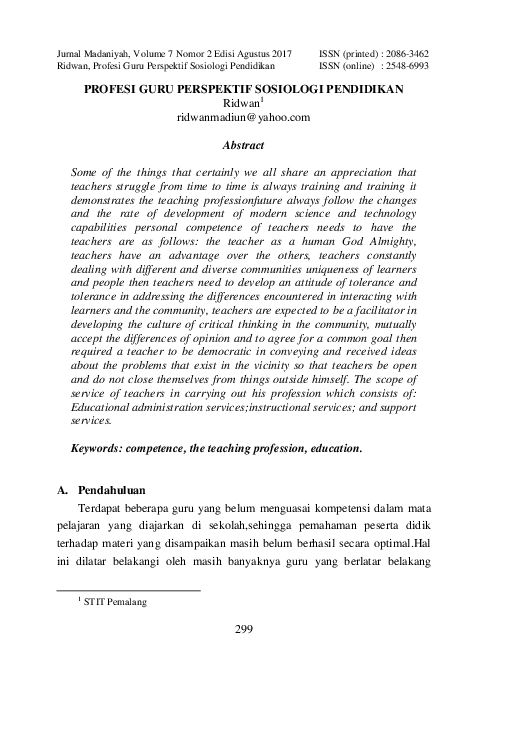 Jurnal Madaniyah, Volume 7 Nomor 2 Edisi Agustus 2017 ISSN (printed) : 2086-3462
Ridwan, Profesi Guru Perspektif Sosiologi Pendidikan ISSN (online) : 2548-6993

PROFESI GURU PERSPEKTIF SOSIOLOGI PENDIDIKAN
Ridwan$^1$
ridwanmadiun@yahoo.com

Abstract

Some of the things that certainly we all share an appreciation that teachers struggle from time to time is always training and training it demonstrates the teaching professionfuture always follow the changes and the rate of development of modern science and technology capabilities personal competence of teachers needs to have the teachers are as follows: the teacher as a human God Almighty, teachers have an advantage over the others, teachers constantly dealing with different and diverse communities uniqueness of learners and people then teachers need to develop an attitude of tolerance and tolerance in addressing the differences encountered in interacting with learners and the community, teachers are expected to be a facilitator in developing the culture of critical thinking in the community, mutually accept the differences of opinion and to agree for a common goal then required a teacher to be democratic in conveying and received ideas about the problems that exist in the vicinity so that teachers be open and do not close themselves from things outside himself. The scope of service of teachers in carrying out his profession which consists of: Educational administration services;instructional services; and support services.

Keywords: competence, the teaching profession, education.

A. Pendahuluan

Terdapat beberapa guru yang belum menguasai kompetensi dalam mata pelajaran yang diajarkan di sekolah,sehingga pemahaman peserta didik terhadap materi yang disampaikan masih belum berhasil secara optimal.Hal ini dilatar belakangi oleh masih banyaknya guru yang berlatar belakang

$^1$ STIT Pemalang

299